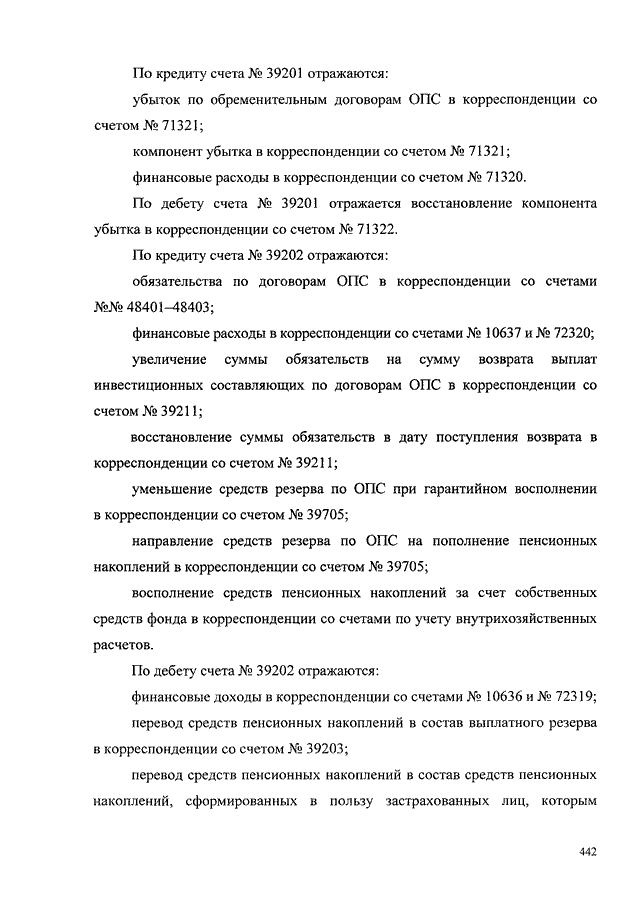 По кредиту счета № 39201 отражаются:

убыток по обременительным договорам ОПС в корреспонденции со счетом № 71321;

компонент убытка в корреспонденции со счетом № 71321;

финансовые расходы в корреспонденции со счетом № 71320.

По дебету счета № 39201 отражается восстановление компонента убытка в корреспонденции со счетом № 71322.

По кредиту счета № 39202 отражаются:

обязательства по договорам ОПС в корреспонденции со счетами №№ 48401–48403;

финансовые расходы в корреспонденции со счетами № 10637 и № 72320;

увеличение суммы обязательств на сумму возврата выплат инвестиционных составляющих по договорам ОПС в корреспонденции со счетом № 39211;

восстановление суммы обязательств в дату поступления возврата в корреспонденции со счетом № 39211;

уменьшение средств резерва по ОПС при гарантийном восполнении в корреспонденции со счетом № 39705;

направление средств резерва по ОПС на пополнение пенсионных накоплений в корреспонденции со счетом № 39705;

восполнение средств пенсионных накоплений за счет собственных средств фонда в корреспонденции со счетами по учету внутрихозяйственных расчетов.

По дебету счета № 39202 отражаются:

финансовые доходы в корреспонденции со счетами № 10636 и № 72319;

перевод средств пенсионных накоплений в состав выплатного резерва в корреспонденции со счетом № 39203;

перевод средств пенсионных накоплений в состав средств пенсионных накоплений, сформированных в пользу застрахованных лиц, которым

442